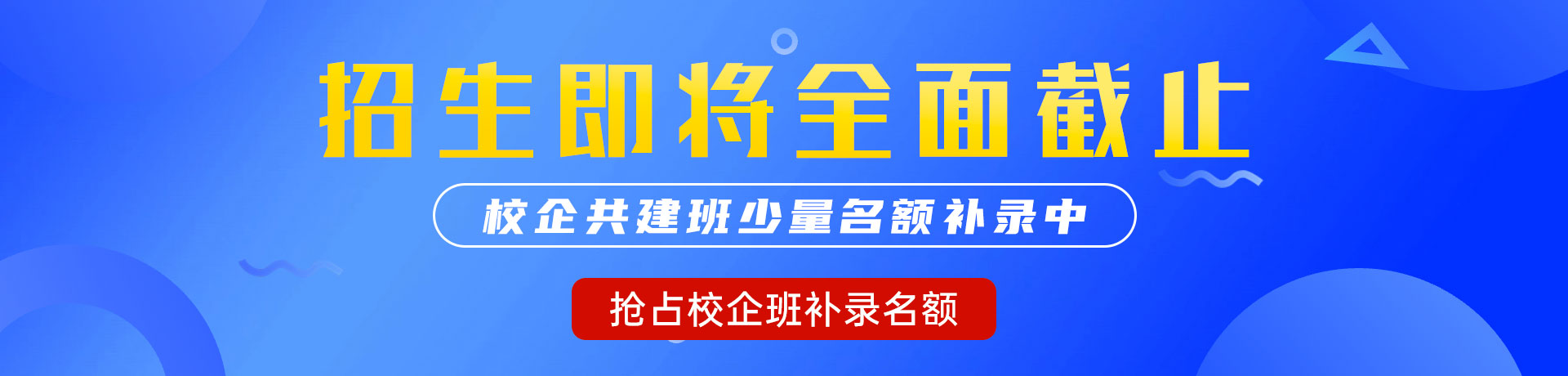 招生即将全面截止

校企共建班少量名额补录中

抢占校企班补录名额